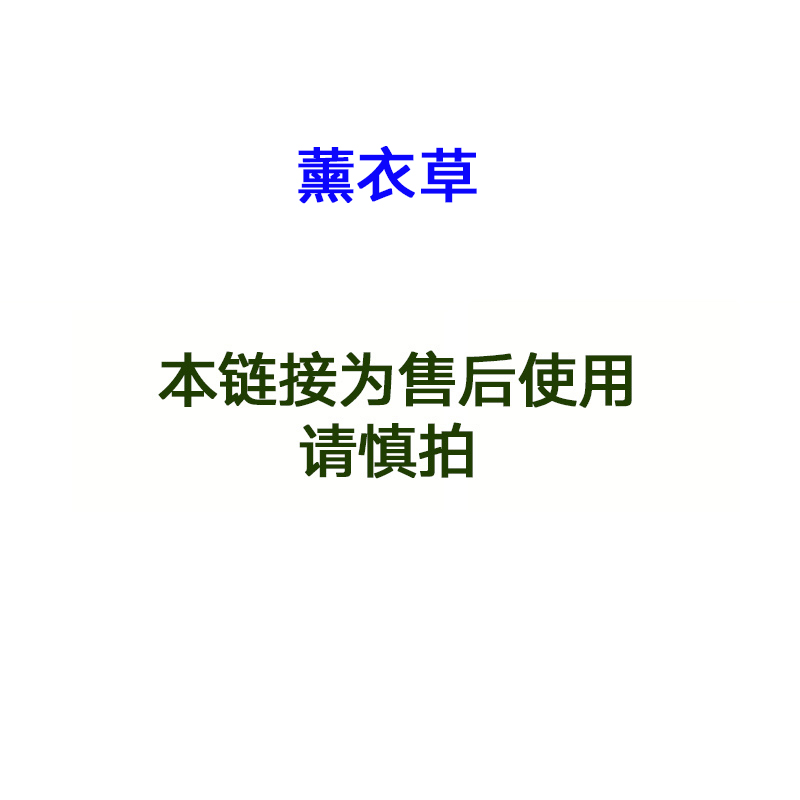 薰衣草

本链接为售后使用
请慎拍